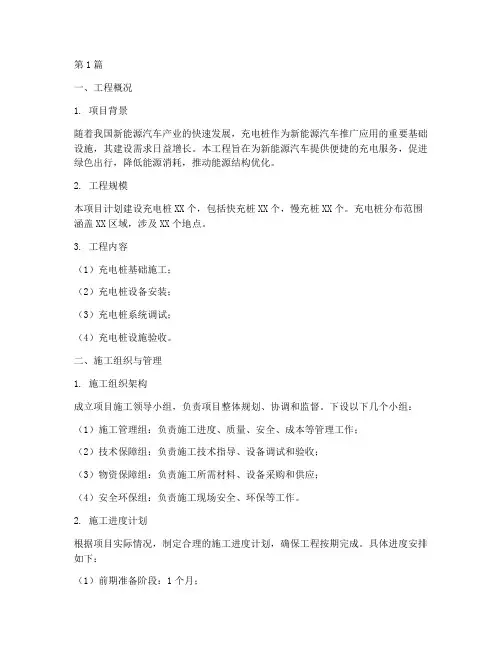 第1篇

一、工程概况

1. 项目背景

随着我国新能源汽车产业的快速发展，充电桩作为新能源汽车推广应用的重要基础设施，其建设需求日益增长。本工程旨在为新能源汽车提供便捷的充电服务，促进绿色出行，降低能源消耗，推动能源结构优化。

2. 工程规模

本项目计划建设充电桩XX个，包括快充桩XX个，慢充桩XX个。充电桩分布范围涵盖XX区域，涉及XX个地点。

3. 工程内容

（1）充电桩基础施工；

（2）充电桩设备安装；

（3）充电桩系统调试；

（4）充电桩设施验收。

二、施工组织与管理

1. 施工组织架构

成立项目施工领导小组，负责项目整体规划、协调和监督。下设以下几个小组：

（1）施工管理组：负责施工进度、质量、安全、成本等管理工作；

（2）技术保障组：负责施工技术指导、设备调试和验收；

（3）物资保障组：负责施工所需材料、设备采购和供应；

（4）安全环保组：负责施工现场安全、环保等工作。

2. 施工进度计划

根据项目实际情况，制定合理的施工进度计划，确保工程按期完成。具体进度安排如下：

（1）前期准备阶段：1个月；